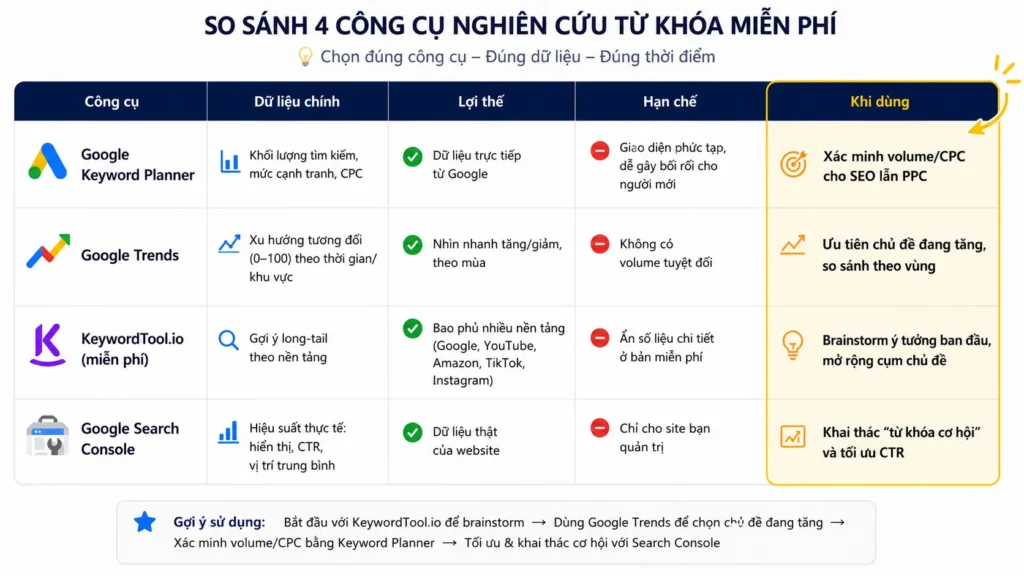 SO SÁNH 4 CÔNG CỤ NGHIÊN CỨU TỪ KHÓA MIỄN PHÍ

Chọn đúng công cụ – Đúng dữ liệu – Đúng thời điểm

| Công cụ | Dữ liệu chính | Lợi thế | Hạn chế | Khi dùng |
|---|---|---|---|---|
| Google Keyword Planner | Khối lượng tìm kiếm, mức cạnh tranh, CPC | Dữ liệu trực tiếp từ Google | Giao diện phức tạp, dễ gây bối rối cho người mới | Xác minh volume/CPC cho SEO lẫn PPC |
| Google Trends | Xu hướng tương đối (0–100) theo thời gian/ khu vực | Nhìn nhanh tăng/giảm, theo mùa | Không có volume tuyệt đối | Ưu tiên chủ đề đang tăng, so sánh theo vùng |
| KeywordTool.io (miễn phí) | Gợi ý long-tail theo nền tảng | Bao phủ nhiều nền tảng (Google, YouTube, Amazon, TikTok, Instagram) | Ẩn số liệu chi tiết ở bản miễn phí | Brainstorm ý tưởng ban đầu, mở rộng cụm chủ đề |
| Google Search Console | Hiệu suất thực tế: hiển thị, CTR, vị trí trung bình | Dữ liệu thật của website | Chỉ cho site bạn quản trị | Khai thác "từ khóa cơ hội" và tối ưu CTR |

Gợi ý sử dụng: Bắt đầu với KeywordTool.io để brainstorm → Dùng Google Trends để chọn chủ đề đang tăng → Xác minh volume/CPC bằng Keyword Planner → Tối ưu & khai thác cơ hội với Search Console